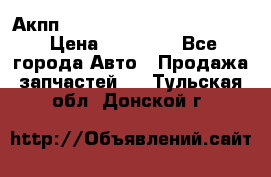 Акпп

Цена Все города Авто Продажа запчастей Тульская обл Донской г

http://Объявлений.сайт